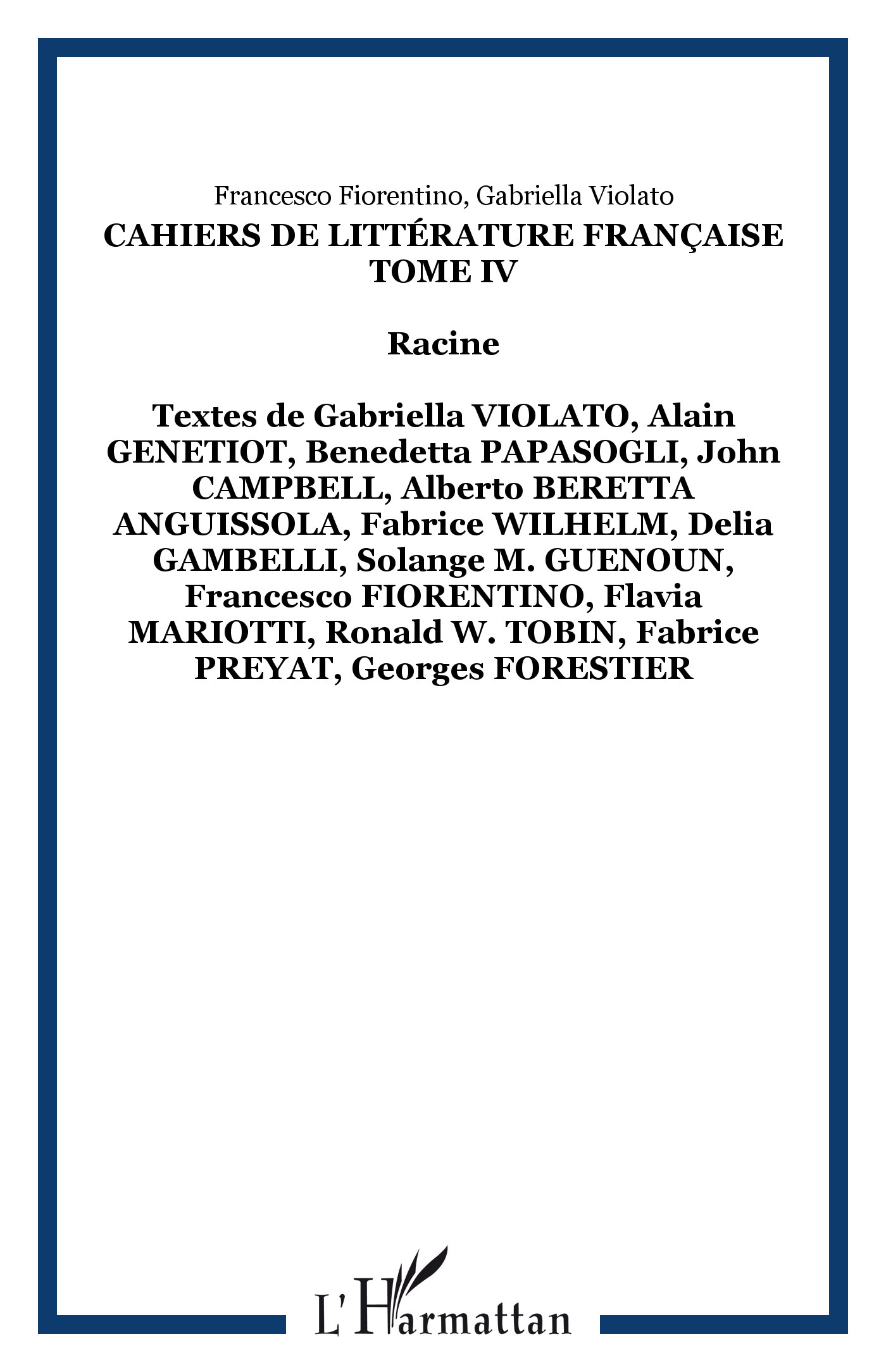 Francesco Fiorentino, Gabriella Violato
CAHIERS DE LITTÉRATURE FRANÇAISE
TOME IV

Racine

Textes de Gabriella VIOLATO, Alain GENETIOT, Benedetta PAPASOGLI, John CAMPBELL, Alberto BERETTA ANGUISSOLA, Fabrice WILHELM, Delia GAMBELLI, Solange M. GUENOUN, Francesco FIORENTINO, Flavia MARIOTTI, Ronald W. TOBIN, Fabrice PREYAT, Georges FORESTIER

L'Harmattan